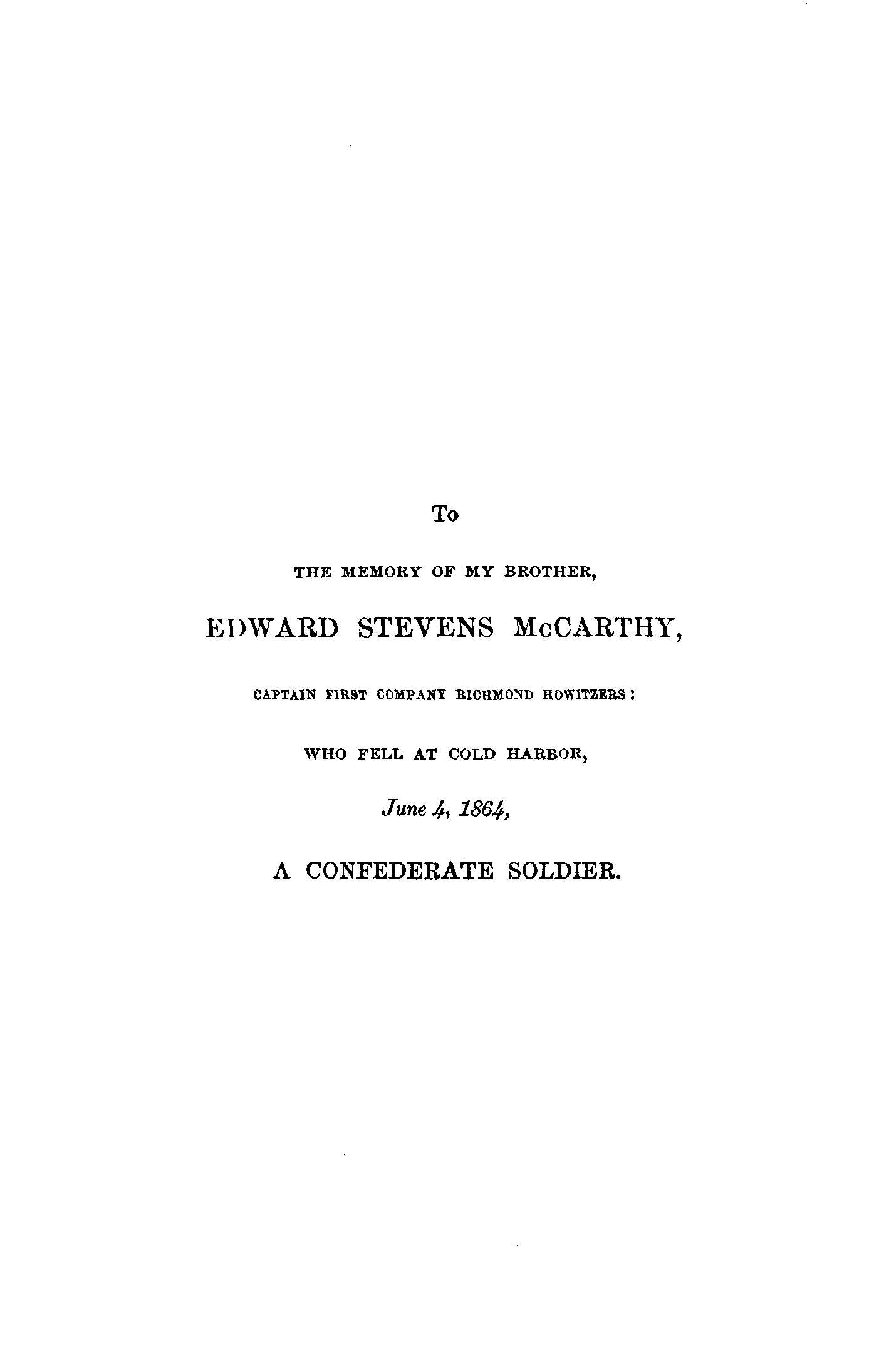 To

THE MEMORY OF MY BROTHER,

EDWARD STEVENS McCARTHY,

CAPTAIN FIRST COMPANY RICHMOND HOWITZERS:

WHO FELL AT COLD HARBOR,

June 4, 1864,

A CONFEDERATE SOLDIER.